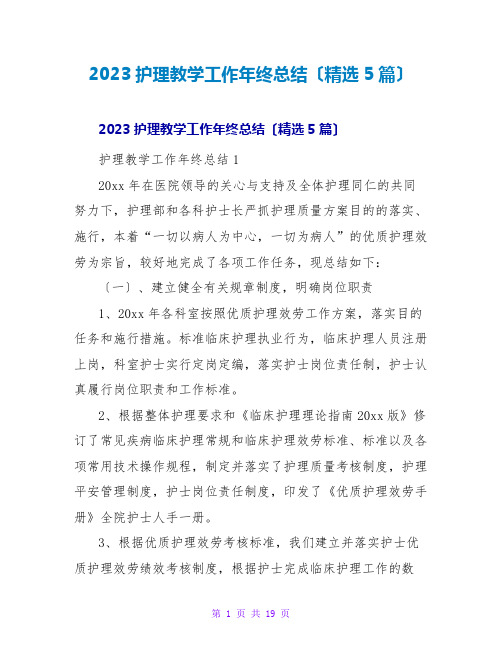 2023 护理教学工作年终总结〔精选 5 篇〕

2023 护理教学工作年终总结〔精选 5 篇〕

护理教学工作年终总结 1

20xx 年在医院领导的关心与支持及全体护理同仁的共同努力下，护理部和各科护士长严抓护理质量方案目的的落实、施行，本着“一切以病人为中心，一切为病人”的优质护理效劳为宗旨，较好地完成了各项工作任务，现总结如下：

〔一〕、建立健全有关规章制度，明确岗位职责

1、20xx 年各科室按照优质护理效劳工作方案，落实目的任务和施行措施。标准临床护理执业行为，临床护理人员注册上岗，科室护士实行定岗定编，落实护士岗位责任制，护士认真履行岗位职责和工作标准。

2、根据整体护理要求和《临床护理理论指南 20xx 版》修订了常见疾病临床护理常规和临床护理效劳标准、标准以及各项常用技术操作规程，制定并落实了护理质量考核制度，护理平安管理制度，护士岗位责任制度，印发了《优质护理效劳手册》全院护士人手一册。

3、根据优质护理效劳考核标准，我们建立并落实护士优质护理效劳绩效考核制度，根据护士完成临床护理工作的数

第 1 页 共 19 页